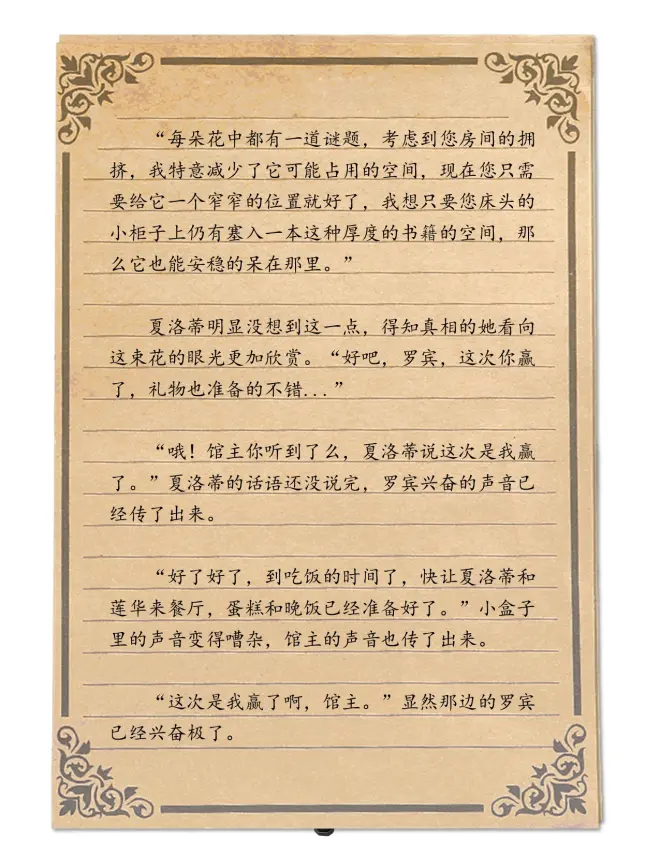 “每朵花中都有一道谜题，考虑到您房间的拥挤，我特意减少了它可能占用的空间，现在您只需要给它一个窄窄的位置就好了，我想只要您床头的小柜子上仍有塞入一本这种厚度的书籍的空间，那么它也能安稳的呆在那里。”

夏洛蒂明显没想到这一点，得知真相的她看向这束花的眼光更加欣赏。“好吧，罗宾，这次你赢了，礼物也准备的不错...”

“哦！馆主你听到了么，夏洛蒂说这次是我赢了。”夏洛蒂的话语还没说完，罗宾兴奋的声音已经传了出来。

“好了好了，到吃饭的时间了，快让夏洛蒂和莲华来餐厅，蛋糕和晚饭已经准备好了。”小盒子里的声音变得嘈杂，馆主的声音也传了出来。

“这次是我赢了啊，馆主。”显然那边的罗宾已经兴奋极了。